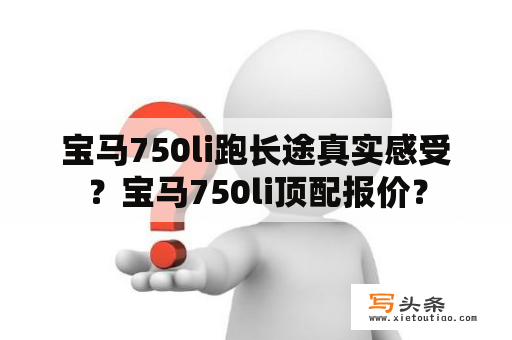 宝马750li跑长途真实感受？宝马750li顶配报价？

写头条
www.xietoutiao.com